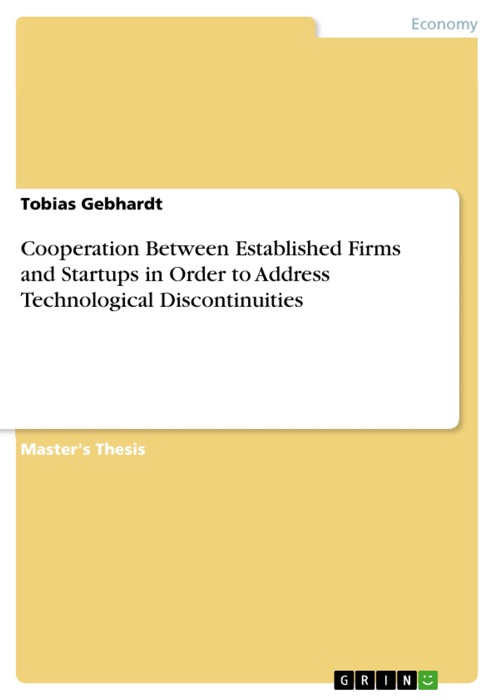 Economy

Tobias Gebhardt

Cooperation Between Established Firms and Startups in Order to Address Technological Discontinuities

Master's Thesis

GRIN